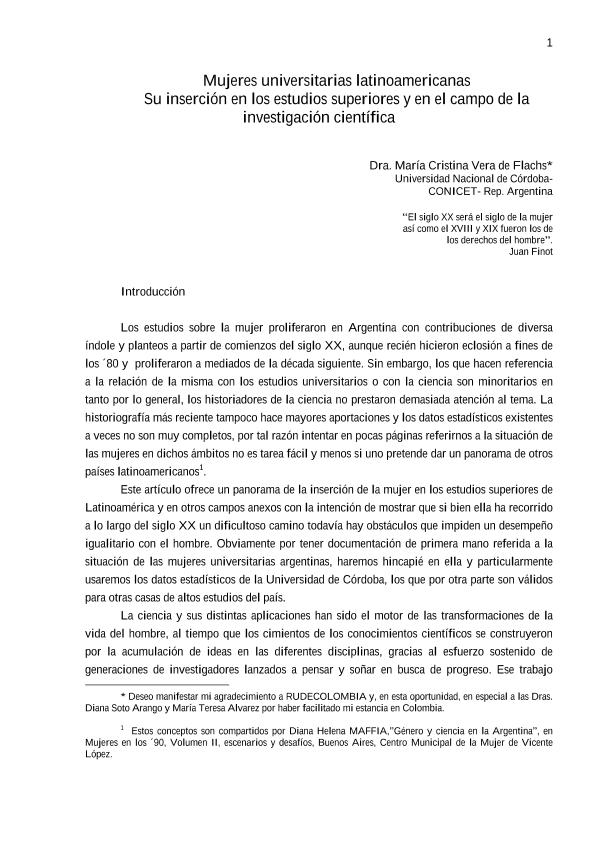 1

Mujeres universitarias latinoamericanas
Su inserción en los estudios superiores y en el campo de la investigación científica

Dra. María Cristina Vera de Flachs*
Universidad Nacional de Córdoba-
CONICET- Rep. Argentina

"El siglo XX será el siglo de la mujer así como el XVIII y XIX fueron los de los derechos del hombre".
Juan Finot

Introducción

Los estudios sobre la mujer proliferaron en Argentina con contribuciones de diversa índole y planteos a partir de comienzos del siglo XX, aunque recién hicieron eclosión a fines de los ´80 y proliferaron a mediados de la década siguiente. Sin embargo, los que hacen referencia a la relación de la misma con los estudios universitarios o con la ciencia son minoritarios en tanto por lo general, los historiadores de la ciencia no prestaron demasiada atención al tema. La historiografía más reciente tampoco hace mayores aportaciones y los datos estadísticos existentes a veces no son muy completos, por tal razón intentar en pocas páginas referirnos a la situación de las mujeres en dichos ámbitos no es tarea fácil y menos si uno pretende dar un panorama de otros países latinoamericanos$^1$.

Este artículo ofrece un panorama de la inserción de la mujer en los estudios superiores de Latinoamérica y en otros campos anexos con la intención de mostrar que si bien ella ha recorrido a lo largo del siglo XX un dificultoso camino todavía hay obstáculos que impiden un desempeño igualitario con el hombre. Obviamente por tener documentación de primera mano referida a la situación de las mujeres universitarias argentinas, haremos hincapié en ella y particularmente usaremos los datos estadísticos de la Universidad de Córdoba, los que por otra parte son válidos para otras casas de altos estudios del país.

La ciencia y sus distintas aplicaciones han sido el motor de las transformaciones de la vida del hombre, al tiempo que los cimientos de los conocimientos científicos se construyeron por la acumulación de ideas en las diferentes disciplinas, gracias al esfuerzo sostenido de generaciones de investigadores lanzados a pensar y soñar en busca de progreso. Ese trabajo

* Deseo manifestar mi agradecimiento a RUDECOLOMBIA y, en esta oportunidad, en especial a las Dras. Diana Soto Arango y María Teresa Alvarez por haber facilitado mi estancia en Colombia.

$^1$ Estos conceptos son compartidos por Diana Helena MAFFIA,"Género y ciencia en la Argentina", en Mujeres en los ´90, Volumen II, escenarios y desafíos, Buenos Aires, Centro Municipal de la Mujer de Vicente López.